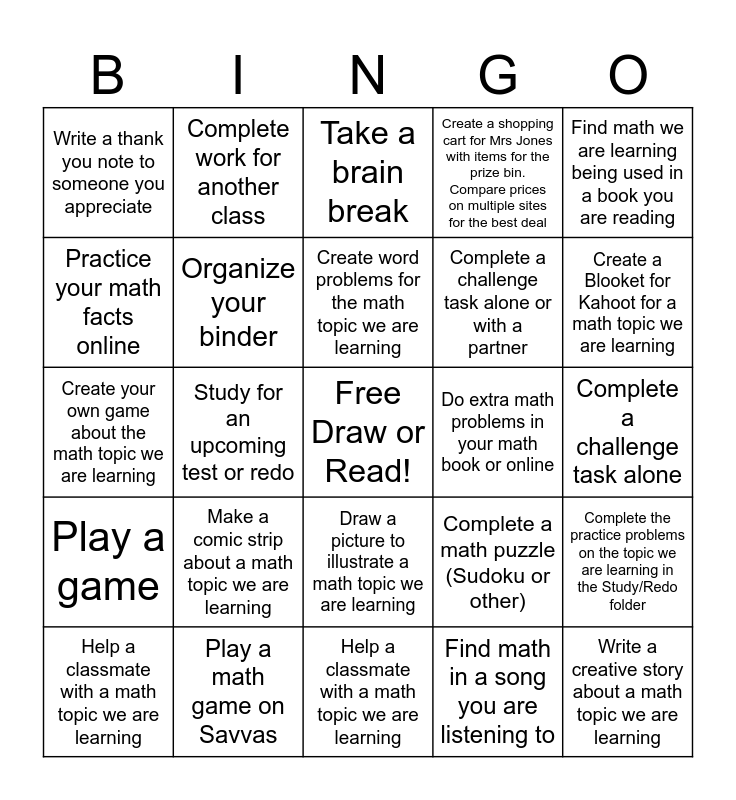 | B | I | N | G | O |
|---|---|---|---|---|
| Write a thank you note to someone you appreciate | Complete work for another class | Take a brain break | Create a shopping cart for Mrs Jones with items for the prize bin. Compare prices on multiple sites for the best deal | Find math we are learning being used in a book you are reading |
| Practice your math facts online | Organize your binder | Create word problems for the math topic we are learning | Complete a challenge task alone or with a partner | Create a Blooket for Kahoot for a math topic we are learning |
| Create your own game about the math topic we are learning | Study for an upcoming test or redo | Free Draw or Read! | Do extra math problems in your math book or online | Complete a challenge task alone |
| Play a game | Make a comic strip about a math topic we are learning | Draw a picture to illustrate a math topic we are learning | Complete a math puzzle (Sudoku or other) | Complete the practice problems on the topic we are learning in the Study/Redo folder |
| Help a classmate with a math topic we are learning | Play a math game on Savvas | Help a classmate with a math topic we are learning | Find math in a song you are listening to | Write a creative story about a math topic we are learning |